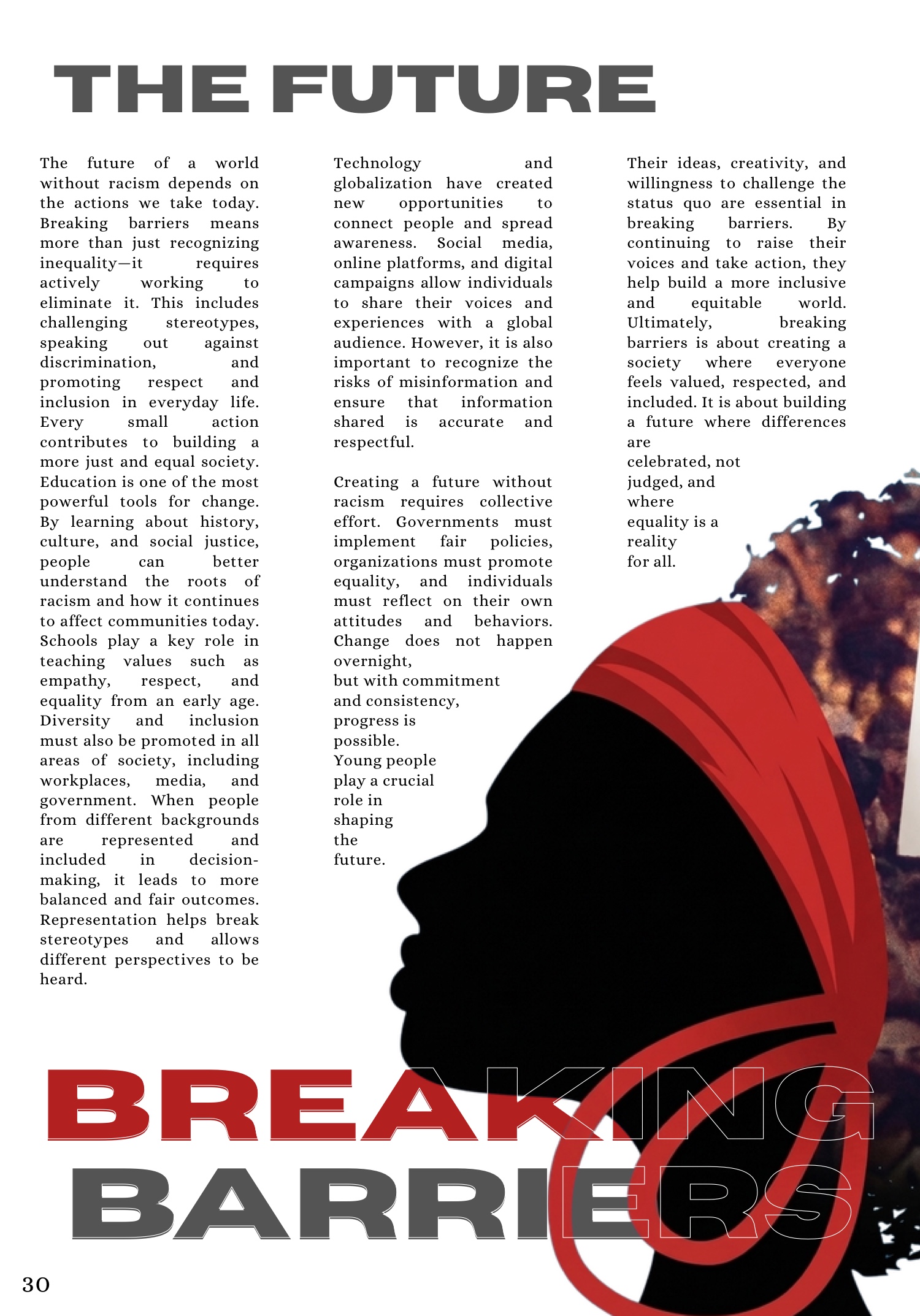 THE FUTURE

The future of a world without racism depends on the actions we take today. Breaking barriers means more than just recognizing inequality—it requires actively working to eliminate it. This includes challenging stereotypes, speaking out against discrimination, and promoting respect and inclusion in everyday life. Every small action contributes to building a more just and equal society. Education is one of the most powerful tools for change. By learning about history, culture, and social justice, people can better understand the roots of racism and how it continues to affect communities today. Schools play a key role in teaching values such as empathy, respect, and equality from an early age. Diversity and inclusion must also be promoted in all areas of society, including workplaces, media, and government. When people from different backgrounds are represented and included in decision-making, it leads to more balanced and fair outcomes. Representation helps break stereotypes and allows different perspectives to be heard.

Technology and globalization have created new opportunities to connect people and spread awareness. Social media, online platforms, and digital campaigns allow individuals to share their voices and experiences with a global audience. However, it is also important to recognize the risks of misinformation and ensure that information shared is accurate and respectful.

Creating a future without racism requires collective effort. Governments must implement fair policies, organizations must promote equality, and individuals must reflect on their own attitudes and behaviors. Change does not happen overnight, but with commitment and consistency, progress is possible. Young people play a crucial role in shaping the future.

Their ideas, creativity, and willingness to challenge the status quo are essential in breaking barriers. By continuing to raise their voices and take action, they help build a more inclusive and equitable world. Ultimately, breaking barriers is about creating a society where everyone feels valued, respected, and included. It is about building a future where differences are celebrated, not judged, and where equality is a reality for all.

BREAKING
BARRIERS

30